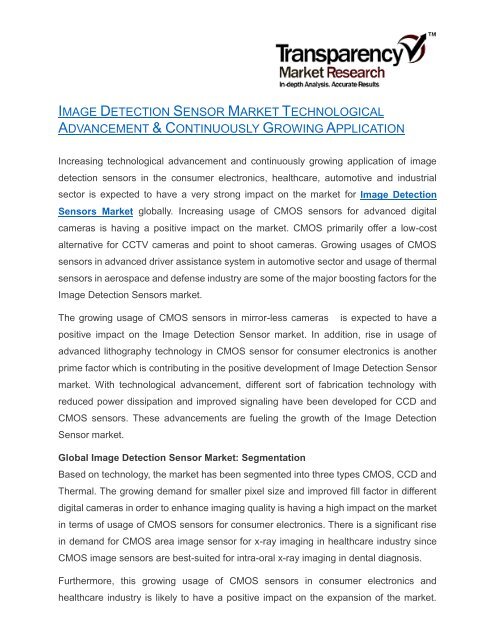 Transparency™
Market Research
In-depth Analysis. Accurate Results

IMAGE DETECTION SENSOR MARKET TECHNOLOGICAL ADVANCEMENT & CONTINUOUSLY GROWING APPLICATION

Increasing technological advancement and continuously growing application of image detection sensors in the consumer electronics, healthcare, automotive and industrial sector is expected to have a very strong impact on the market for Image Detection Sensors Market globally. Increasing usage of CMOS sensors for advanced digital cameras is having a positive impact on the market. CMOS primarily offer a low-cost alternative for CCTV cameras and point to shoot cameras. Growing usages of CMOS sensors in advanced driver assistance system in automotive sector and usage of thermal sensors in aerospace and defense industry are some of the major boosting factors for the Image Detection Sensors market.

The growing usage of CMOS sensors in mirror-less cameras is expected to have a positive impact on the Image Detection Sensor market. In addition, rise in usage of advanced lithography technology in CMOS sensor for consumer electronics is another prime factor which is contributing in the positive development of Image Detection Sensor market. With technological advancement, different sort of fabrication technology with reduced power dissipation and improved signaling have been developed for CCD and CMOS sensors. These advancements are fueling the growth of the Image Detection Sensor market.

Global Image Detection Sensor Market: Segmentation
Based on technology, the market has been segmented into three types CMOS, CCD and Thermal. The growing demand for smaller pixel size and improved fill factor in different digital cameras in order to enhance imaging quality is having a high impact on the market in terms of usage of CMOS sensors for consumer electronics. There is a significant rise in demand for CMOS area image sensor for x-ray imaging in healthcare industry since CMOS image sensors are best-suited for intra-oral x-ray imaging in dental diagnosis.

Furthermore, this growing usage of CMOS sensors in consumer electronics and healthcare industry is likely to have a positive impact on the expansion of the market.